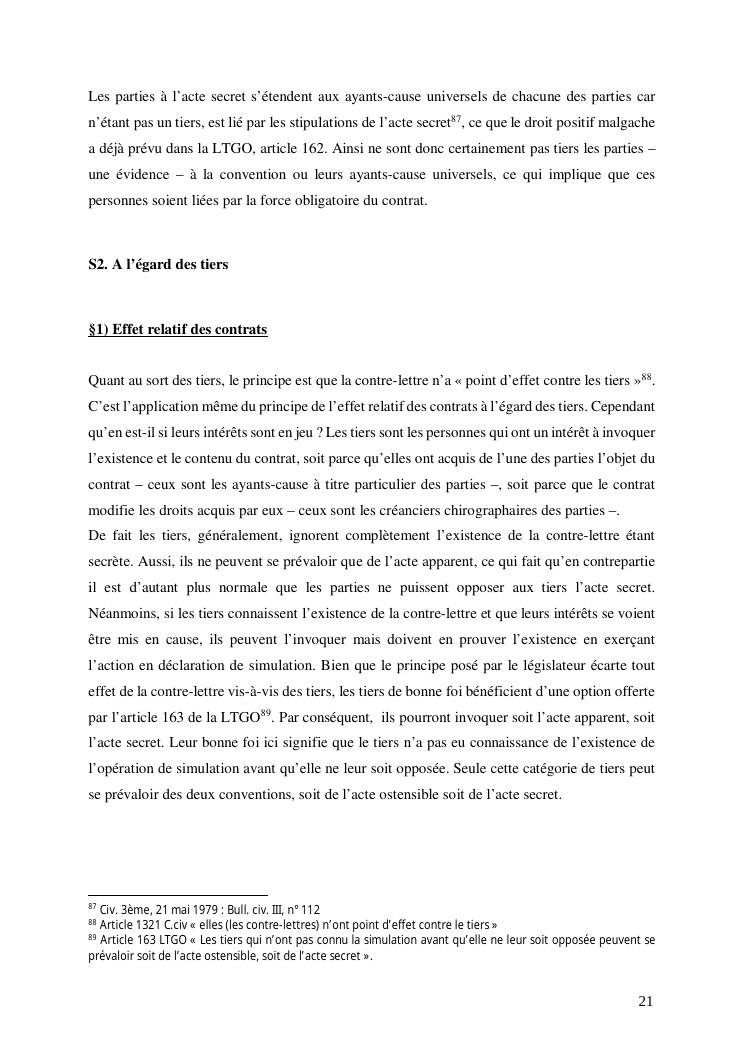 Les parties à l'acte secret s'étendent aux ayants-cause universels de chacune des parties car n'étant pas un tiers, est lié par les stipulations de l'acte secret$^{87}$, ce que le droit positif malgache a déjà prévu dans la LTGO, article 162. Ainsi ne sont donc certainement pas tiers les parties – une évidence – à la convention ou leurs ayants-cause universels, ce qui implique que ces personnes soient liées par la force obligatoire du contrat.

S2. A l'égard des tiers

§1) Effet relatif des contrats

Quant au sort des tiers, le principe est que la contre-lettre n'a « point d'effet contre les tiers »$^{88}$. C'est l'application même du principe de l'effet relatif des contrats à l'égard des tiers. Cependant qu'en est-il si leurs intérêts sont en jeu ? Les tiers sont les personnes qui ont un intérêt à invoquer l'existence et le contenu du contrat, soit parce qu'elles ont acquis de l'une des parties l'objet du contrat – ceux sont les ayants-cause à titre particulier des parties –, soit parce que le contrat modifie les droits acquis par eux – ceux sont les créanciers chirographaires des parties –.
De fait les tiers, généralement, ignorent complètement l'existence de la contre-lettre étant secrète. Aussi, ils ne peuvent se prévaloir que de l'acte apparent, ce qui fait qu'en contrepartie il est d'autant plus normale que les parties ne puissent opposer aux tiers l'acte secret. Néanmoins, si les tiers connaissent l'existence de la contre-lettre et que leurs intérêts se voient être mis en cause, ils peuvent l'invoquer mais doivent en prouver l'existence en exerçant l'action en déclaration de simulation. Bien que le principe posé par le législateur écarte tout effet de la contre-lettre vis-à-vis des tiers, les tiers de bonne foi bénéficient d'une option offerte par l'article 163 de la LTGO$^{89}$. Par conséquent, ils pourront invoquer soit l'acte apparent, soit l'acte secret. Leur bonne foi ici signifie que le tiers n'a pas eu connaissance de l'existence de l'opération de simulation avant qu'elle ne leur soit opposée. Seule cette catégorie de tiers peut se prévaloir des deux conventions, soit de l'acte ostensible soit de l'acte secret.

$^{87}$ Civ. 3ème, 21 mai 1979 : Bull. civ. III, n° 112
$^{88}$ Article 1321 C.civ « elles (les contre-lettres) n'ont point d'effet contre le tiers »
$^{89}$ Article 163 LTGO « Les tiers qui n'ont pas connu la simulation avant qu'elle ne leur soit opposée peuvent se prévaloir soit de l'acte ostensible, soit de l'acte secret ».

21